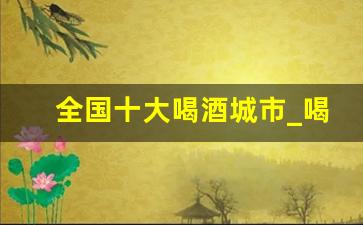 全国十大喝酒城市_喝